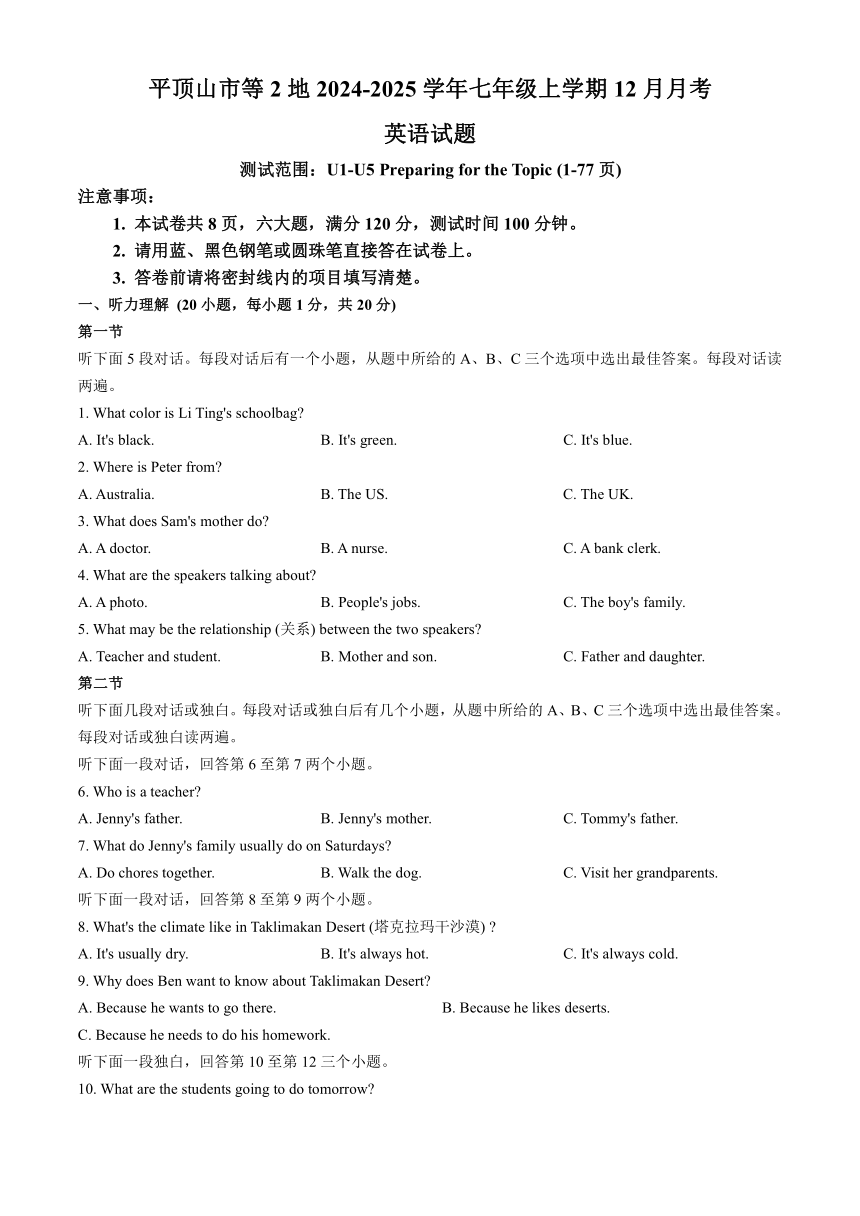 平顶山市等 2 地 2024-2025 学年七年级上学期 12 月月考

英语试题

测试范围：U1-U5 Preparing for the Topic (1-77 页)

注意事项：

1. 本试卷共 8 页，六大题，满分 120 分，测试时间 100 分钟。

2. 请用蓝、黑色钢笔或圆珠笔直接答在试卷上。

3. 答卷前请将密封线内的项目填写清楚。

一、听力理解 (20 小题，每小题 1 分，共 20 分)

第一节

听下面 5 段对话。每段对话后有一个小题，从题中所给的 A、B、C 三个选项中选出最佳答案。每段对话读两遍。

1. What color is Li Ting's schoolbag?

A. It's black.
B. It's green.
C. It's blue.

2. Where is Peter from?

A. Australia.
B. The US.
C. The UK.

3. What does Sam's mother do?

A. A doctor.
B. A nurse.
C. A bank clerk.

4. What are the speakers talking about?

A. A photo.
B. People's jobs.
C. The boy's family.

5. What may be the relationship (关系) between the two speakers?

A. Teacher and student.
B. Mother and son.
C. Father and daughter.

第二节

听下面几段对话或独白。每段对话或独白后有几个小题，从题中所给的 A、B、C 三个选项中选出最佳答案。每段对话或独白读两遍。

听下面一段对话，回答第 6 至第 7 两个小题。

6. Who is a teacher?

A. Jenny's father.
B. Jenny's mother.
C. Tommy's father.

7. What do Jenny's family usually do on Saturdays?

A. Do chores together.
B. Walk the dog.
C. Visit her grandparents.

听下面一段对话，回答第 8 至第 9 两个小题。

8. What's the climate like in Taklimakan Desert (塔克拉玛干沙漠) ?

A. It's usually dry.
B. It's always hot.
C. It's always cold.

9. Why does Ben want to know about Taklimakan Desert?

A. Because he wants to go there.
B. Because he likes deserts.
C. Because he needs to do his homework.

听下面一段独白，回答第 10 至第 12 三个小题。

10. What are the students going to do tomorrow?